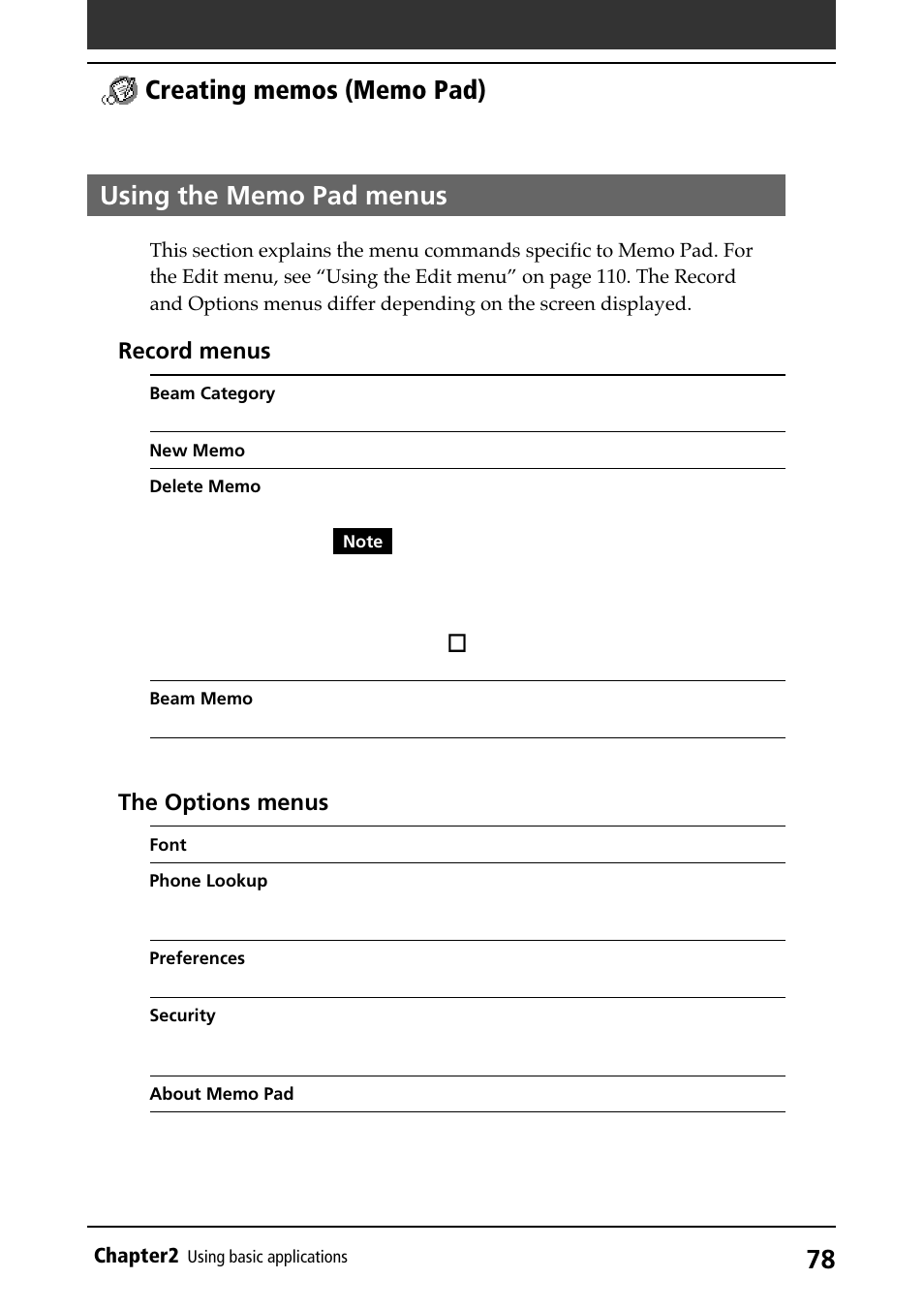 Creating memos (Memo Pad)

Using the Memo Pad menus

This section explains the menu commands specific to Memo Pad. For the Edit menu, see “Using the Edit menu” on page 110. The Record and Options menus differ depending on the screen displayed.

Record menus

Beam Category

New Memo

Delete Memo

Note

Beam Memo

The Options menus

Font

Phone Lookup

Preferences

Security

About Memo Pad

Chapter2 Using basic applications 78